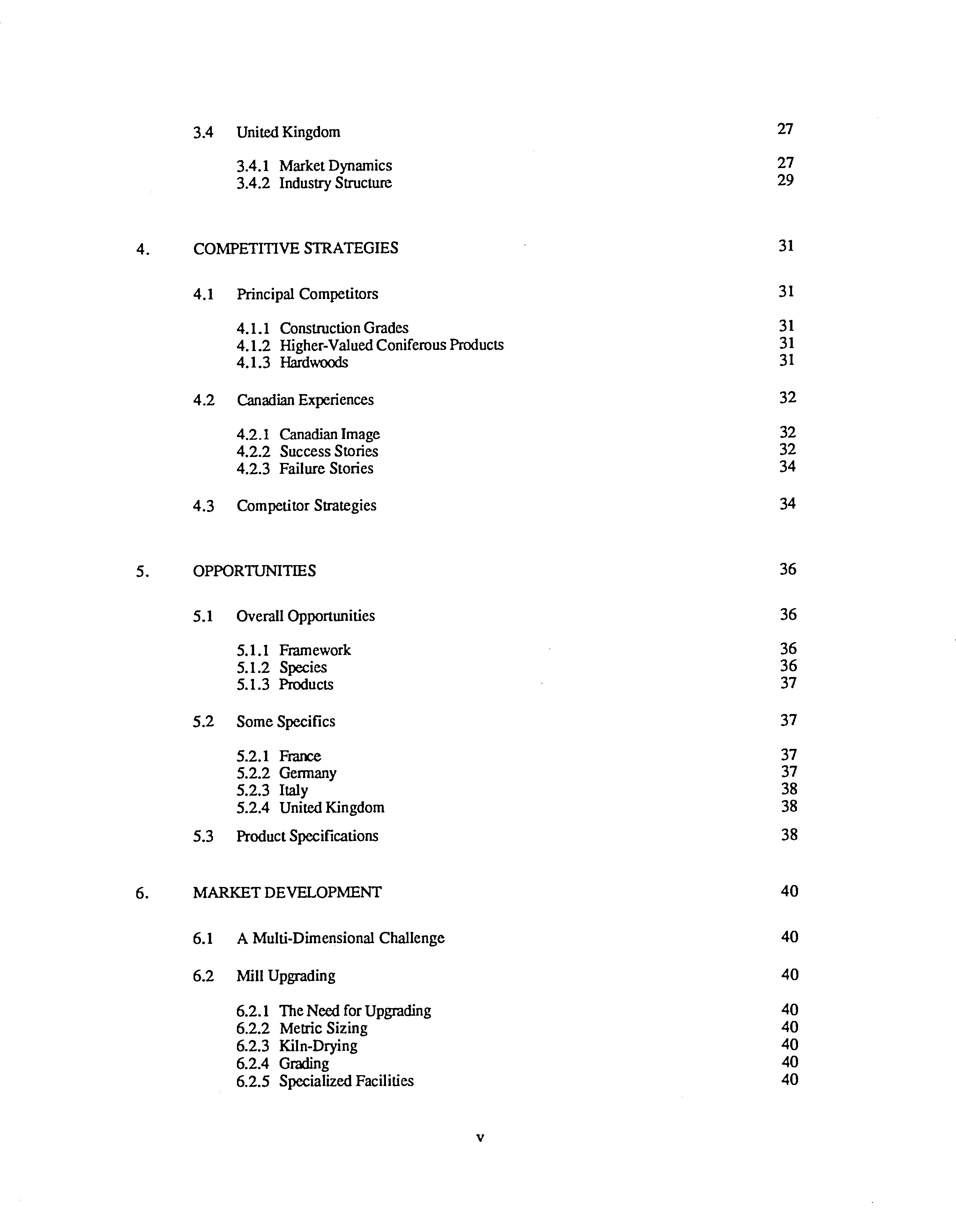 3.4 United Kingdom 27

3.4.1 Market Dynamics 27
3.4.2 Industry Structure 29

4. COMPETITIVE STRATEGIES 31

4.1 Principal Competitors 31

4.1.1 Construction Grades 31
4.1.2 Higher-Valued Coniferous Products 31
4.1.3 Hardwoods 31

4.2 Canadian Experiences 32

4.2.1 Canadian Image 32
4.2.2 Success Stories 32
4.2.3 Failure Stories 34

4.3 Competitor Strategies 34

5. OPPORTUNITIES 36

5.1 Overall Opportunities 36

5.1.1 Framework 36
5.1.2 Species 36
5.1.3 Products 37

5.2 Some Specifics 37

5.2.1 France 37
5.2.2 Germany 37
5.2.3 Italy 38
5.2.4 United Kingdom 38

5.3 Product Specifications 38

6. MARKET DEVELOPMENT 40

6.1 A Multi-Dimensional Challenge 40

6.2 Mill Upgrading 40

6.2.1 The Need for Upgrading 40
6.2.2 Metric Sizing 40
6.2.3 Kiln-Drying 40
6.2.4 Grading 40
6.2.5 Specialized Facilities 40

v